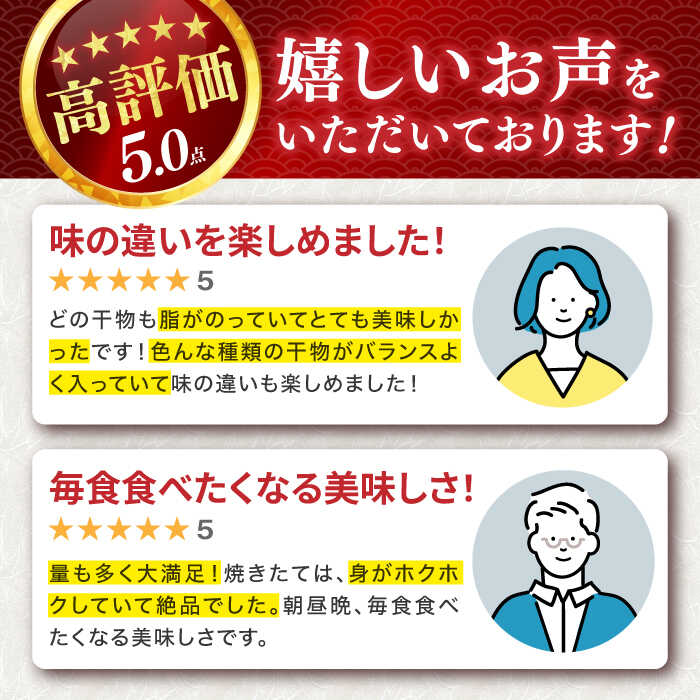 ★★★★★
高評価
5.0点

嬉しいお声をいただいております!

味の違いを楽しめました!
★★★★★ 5
どの干物も脂がのっていてとても美味しかったです!色んな種類の干物がバランスよく入っていて味の違いも楽しめました!

毎食食べたくなる美味しさ!
★★★★★ 5
量も多く大満足!焼きたては、身がホクホクしていて絶品でした。朝昼晩、毎食食べたくなる美味しさです。